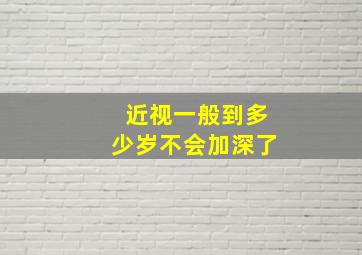 近视一般到多少岁不会加深了